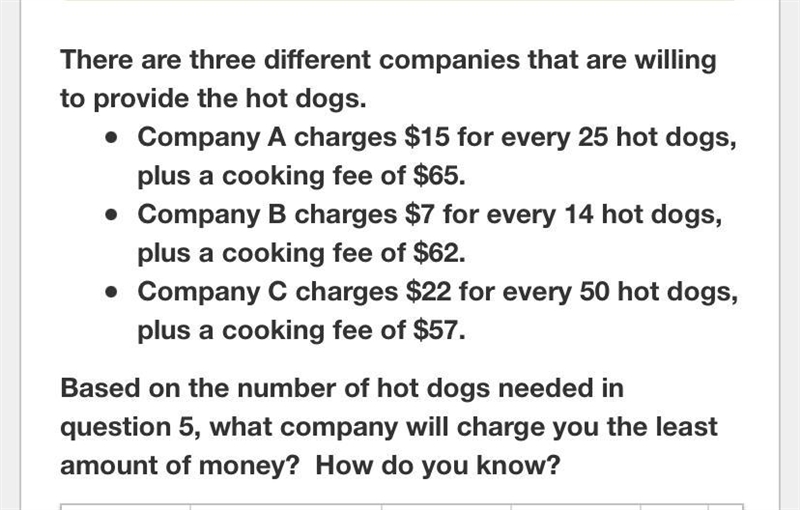 There are three different companies that are willing to provide the hot dogs.

- Company A charges \$15 for every 25 hot dogs, plus a cooking fee of \$65.
- Company B charges \$7 for every 14 hot dogs, plus a cooking fee of \$62.
- Company C charges \$22 for every 50 hot dogs, plus a cooking fee of \$57.

Based on the number of hot dogs needed in question 5, what company will charge you the least amount of money? How do you know?